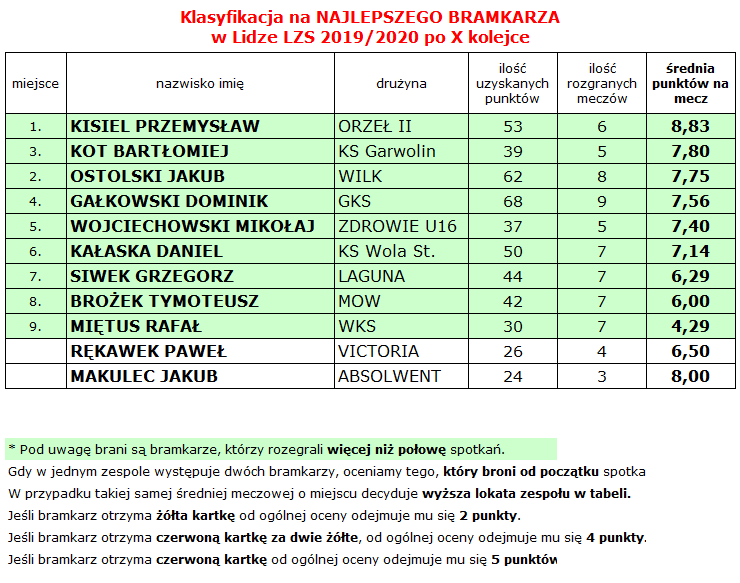 Klasyfikacja na NAJLEPSZEGO BRAMKARZA
w Lidze LZS 2019/2020 po X kolejce

| miejsce | nazwisko imię | drużyna | ilość uzyskanych punktów | ilość rozgranych meczów | średnia punktów na mecz |
|---|---|---|---|---|---|
| 1. | KISIEL PRZEMYSŁAW | ORZEŁ II | 53 | 6 | 8,83 |
| 3. | KOT BARTŁOMIEJ | KS Garwolin | 39 | 5 | 7,80 |
| 2. | OSTOLSKI JAKUB | WILK | 62 | 8 | 7,75 |
| 4. | GAŁKOWSKI DOMINIK | GKS | 68 | 9 | 7,56 |
| 5. | WOJCIECHOWSKI MIKOŁAJ | ZDROWIE U16 | 37 | 5 | 7,40 |
| 6. | KAŁASKA DANIEL | KS Wola St. | 50 | 7 | 7,14 |
| 7. | SIWEK GRZEGORZ | LAGUNA | 44 | 7 | 6,29 |
| 8. | BROŻEK TYMOTEUSZ | MOW | 42 | 7 | 6,00 |
| 9. | MIĘTUS RAFAŁ | WKS | 30 | 7 | 4,29 |
| | RĘKAWEK PAWEŁ | VICTORIA | 26 | 4 | 6,50 |
| | MAKULEC JAKUB | ABSOLWENT | 24 | 3 | 8,00 |

* Pod uwagę brani są bramkarze, którzy rozegrali więcej niż połowę spotkań.
Gdy w jednym zespole występuje dwóch bramkarzy, oceniamy tego, który broni od początku spotka
W przypadku takiej samej średniej meczowej o miejscu decyduje wyższa lokata zespołu w tabeli.
Jeśli bramkarz otrzyma żółta kartkę od ogólnej oceny odejmuje mu się 2 punkty.
Jeśli bramkarz otrzyma czerwoną kartkę za dwie żółte, od ogólnej oceny odejmuje mu się 4 punkty.
Jeśli bramkarz otrzyma czerwoną kartkę od ogólnej oceny odejmuje mu się 5 punktów